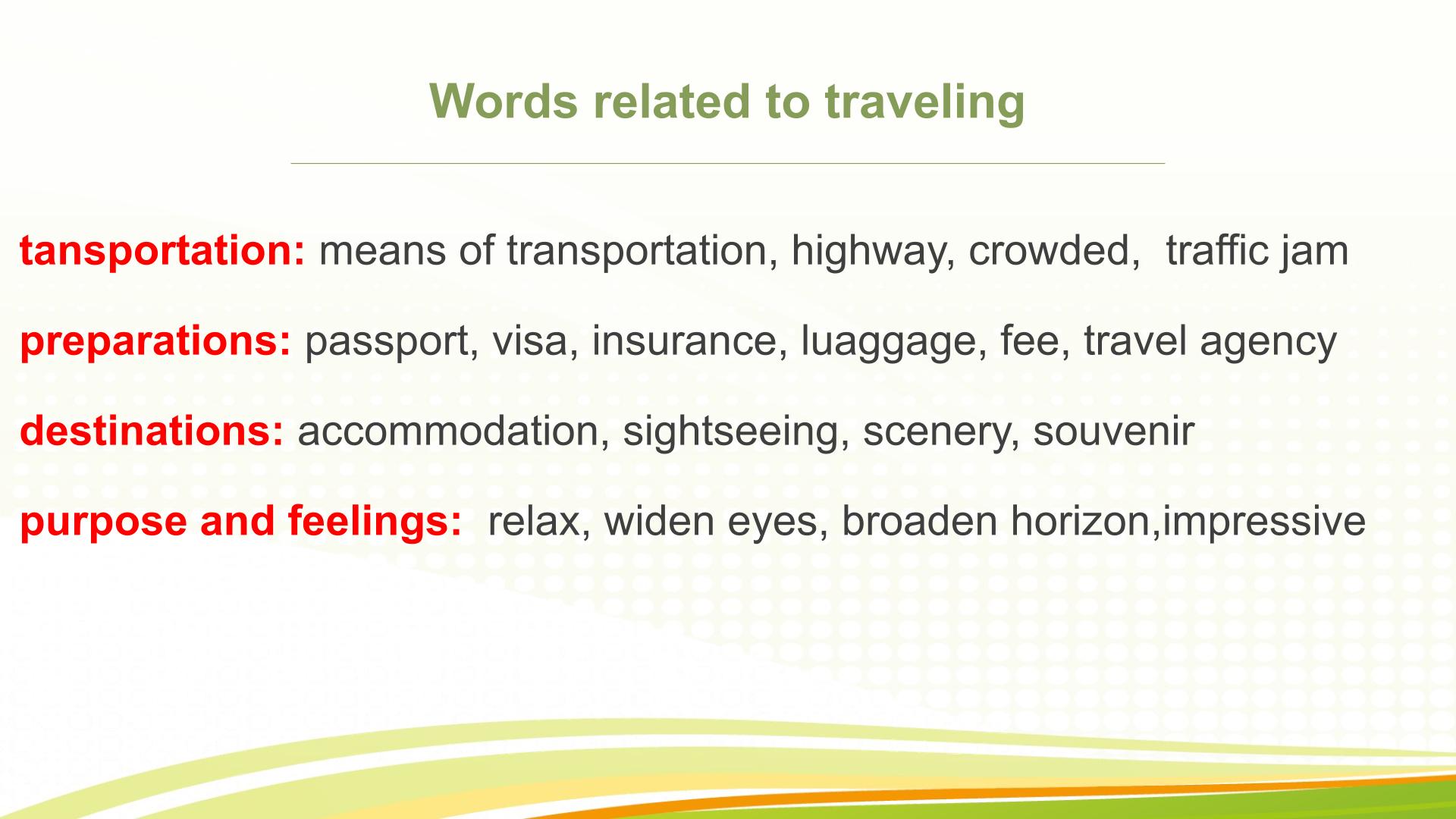 Words related to traveling

tansportation: means of transportation, highway, crowded,  traffic jam

preparations: passport, visa, insurance, luaggage, fee, travel agency

destinations: accommodation, sightseeing, scenery, souvenir

purpose and feelings:  relax, widen eyes, broaden horizon,impressive